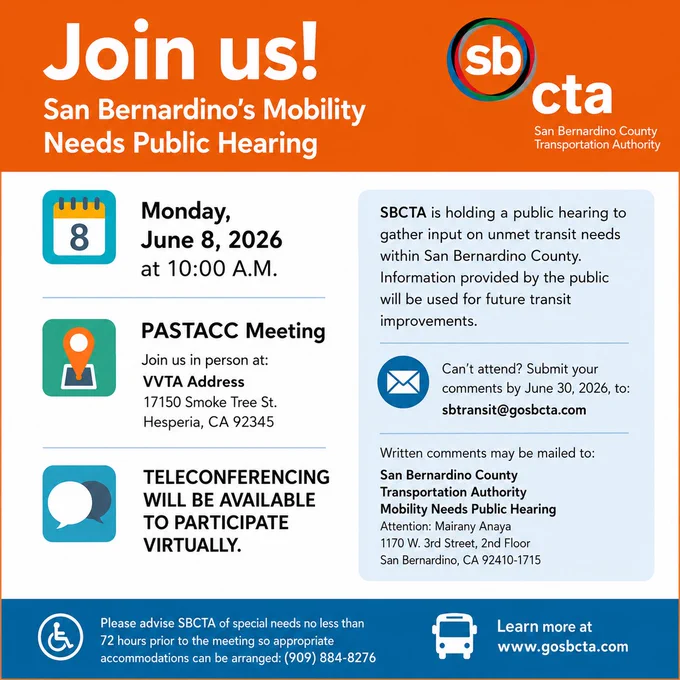 Join us!
San Bernardino's Mobility Needs Public Hearing

sb cta
San Bernardino County Transportation Authority

8

Monday, June 8, 2026 at 10:00 A.M.

PASTACC Meeting
Join us in person at:
VVTA Address
17150 Smoke Tree St.
Hesperia, CA 92345

TELECONFERENCING WILL BE AVAILABLE TO PARTICIPATE VIRTUALLY.

SBCTA is holding a public hearing to gather input on unmet transit needs within San Bernardino County. Information provided by the public will be used for future transit improvements.

Can't attend? Submit your comments by June 30, 2026, to:
sbtransit@gosbcta.com

Written comments may be mailed to:
San Bernardino County Transportation Authority
Mobility Needs Public Hearing
Attention: Mairany Anaya
1170 W. 3rd Street, 2nd Floor
San Bernardino, CA 92410-1715

Please advise SBCTA of special needs no less than 72 hours prior to the meeting so appropriate accommodations can be arranged: (909) 884-8276

Learn more at www.gosbcta.com